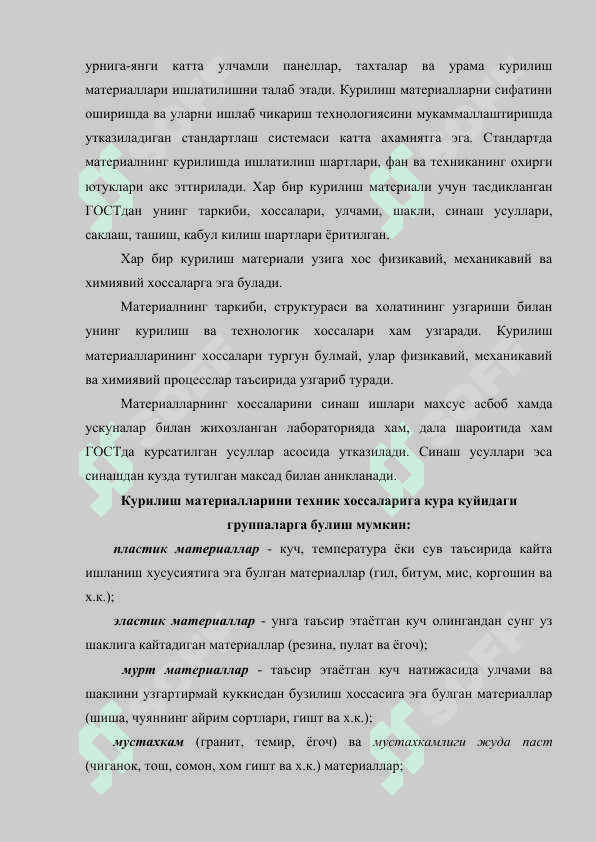 урнига-янги катта улчамли панеллар, тахталар ва урама курилиш материаллари ишлатилишни талаб этади. Курилиш материалларни сифатини оширишда ва уларни ишлаб чикариш технологиясини мукаммаллаштиришда утказиладиган стандартлаш системаси катта ахамиятга эга. Стандартда материалнинг курилишда ишлатилиш шартлари, фан ва техниканинг охирги ютуклари акс эттирилади. Хар бир курилиш материали учун тасдикланган ГОСТдан унинг таркиби, хоссалари, улчами, шакли, синаш усуллари, саклаш, ташиш, кабул килиш шартлари ёритилган.

Хар бир курилиш материали узига хос физикавий, механикавий ва химиявий хоссаларга эга булади.

Материалнинг таркиби, структураси ва холатининг узгариши билан унинг курилиш ва технологик хоссалари хам узгаради. Курилиш материалларининг хоссалари тургун булмай, улар физикавий, механикавий ва химиявий процесслар таъсирида узгариб туради.

Материалларнинг хоссаларини синаш ишлари махсус асбоб хамда ускуналар билан жихозланган лабораторияда хам, дала шароитида хам ГОСТда курсатилган усуллар асосида утказилади. Синаш усуллари эса синашдан кузда тутилган максад билан аникланади.

Курилиш материалларини техник хоссаларига кура куйидаги группаларга булиш мумкин:

пластик материаллар - куч, температура ёки сув таъсирида кайта ишланиш хусусиятига эга булган материаллар (гил, битум, мис, коргошин ва х.к.);

эластик материаллар - унга таъсир этаётган куч олингандан сунг уз шаклига кайтадиган материаллар (резина, пулат ва ёгоч);

мурт материаллар - таъсир этаётган куч натижасида улчами ва шаклини узгартирмай куккисдан бузилиш хоссасига эга булган материаллар (шиша, чуяннинг айрим сортлари, гишт ва х.к.);

мустахкам (гранит, темир, ёгоч) ва мустахкамлиги жуда паст (чиганок, тош, сомон, хом гишт ва х.к.) материаллар;